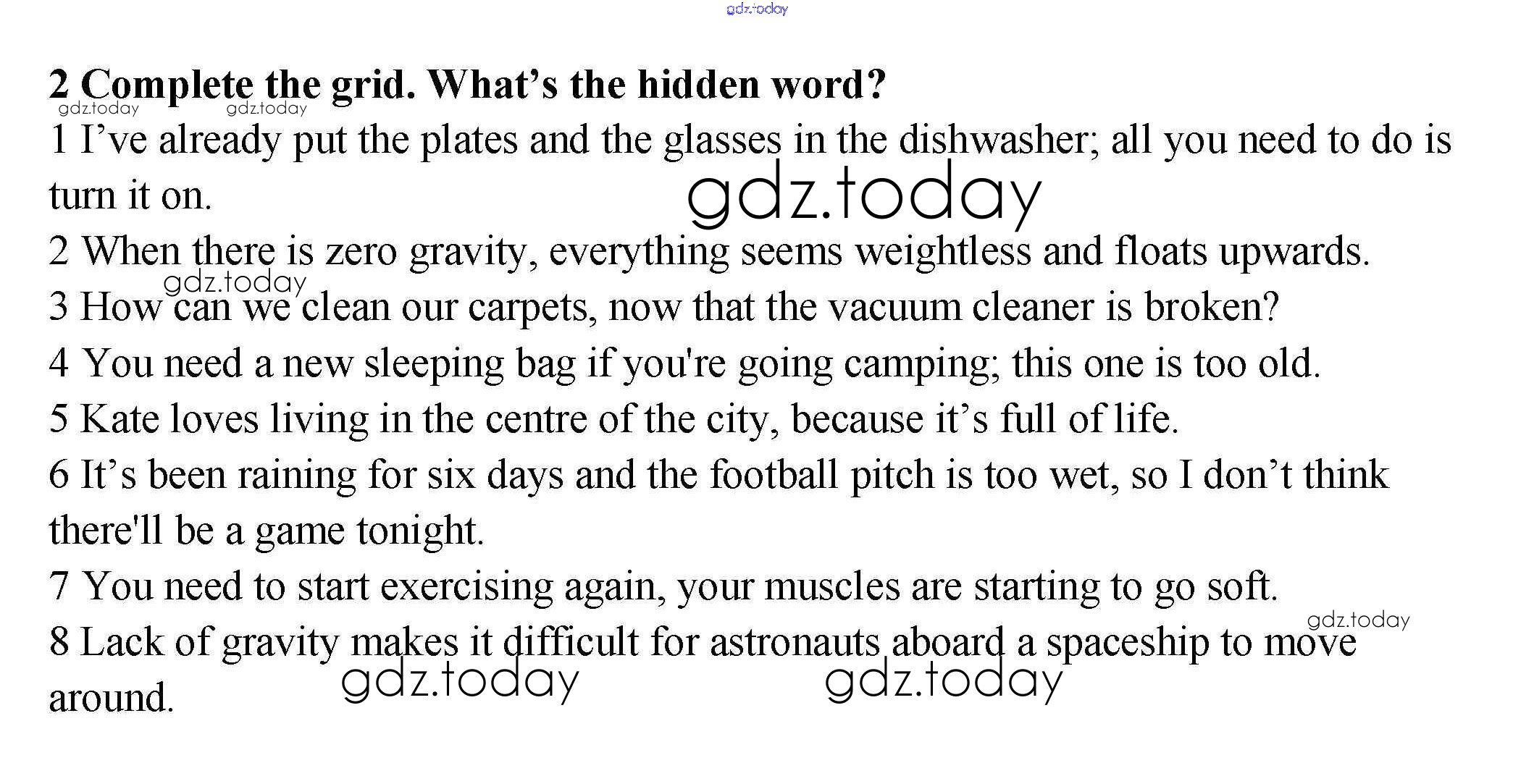 2 Complete the grid. What's the hidden word?

1 I've already put the plates and the glasses in the dishwasher; all you need to do is turn it on.

2 When there is zero gravity, everything seems weightless and floats upwards.

3 How can we clean our carpets, now that the vacuum cleaner is broken?

4 You need a new sleeping bag if you're going camping; this one is too old.

5 Kate loves living in the centre of the city, because it's full of life.

6 It's been raining for six days and the football pitch is too wet, so I don't think there'll be a game tonight.

7 You need to start exercising again, your muscles are starting to go soft.

8 Lack of gravity makes it difficult for astronauts aboard a spaceship to move around.

gdz.today